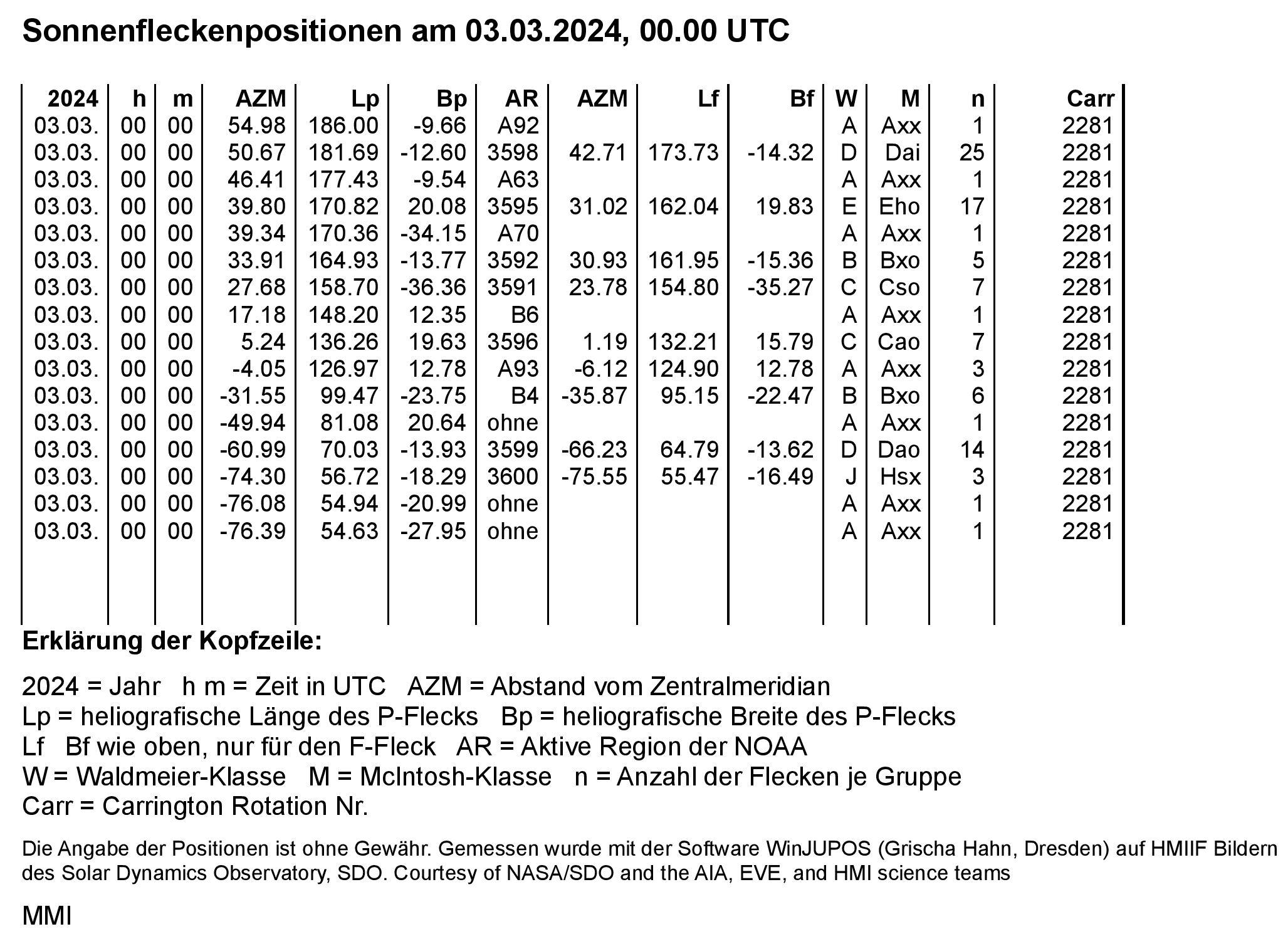 Sonnenfleckenpositionen am 03.03.2024, 00.00 UTC

| 2024 | h | m | AZM | Lp | Bp | AR | AZM | Lf | Bf | W | M | n | Carr |
|---|---|---|---|---|---|---|---|---|---|---|---|---|---|
| 03.03. | 00 | 00 | 54.98 | 186.00 | -9.66 | A92 | | | | A | Axx | 1 | 2281 |
| 03.03. | 00 | 00 | 50.67 | 181.69 | -12.60 | 3598 | 42.71 | 173.73 | -14.32 | D | Dai | 25 | 2281 |
| 03.03. | 00 | 00 | 46.41 | 177.43 | -9.54 | A63 | | | | A | Axx | 1 | 2281 |
| 03.03. | 00 | 00 | 39.80 | 170.82 | 20.08 | 3595 | 31.02 | 162.04 | 19.83 | E | Eho | 17 | 2281 |
| 03.03. | 00 | 00 | 39.34 | 170.36 | -34.15 | A70 | | | | A | Axx | 1 | 2281 |
| 03.03. | 00 | 00 | 33.91 | 164.93 | -13.77 | 3592 | 30.93 | 161.95 | -15.36 | B | Bxo | 5 | 2281 |
| 03.03. | 00 | 00 | 27.68 | 158.70 | -36.36 | 3591 | 23.78 | 154.80 | -35.27 | C | Cso | 7 | 2281 |
| 03.03. | 00 | 00 | 17.18 | 148.20 | 12.35 | B6 | | | | A | Axx | 1 | 2281 |
| 03.03. | 00 | 00 | 5.24 | 136.26 | 19.63 | 3596 | 1.19 | 132.21 | 15.79 | C | Cao | 7 | 2281 |
| 03.03. | 00 | 00 | -4.05 | 126.97 | 12.78 | A93 | -6.12 | 124.90 | 12.78 | A | Axx | 3 | 2281 |
| 03.03. | 00 | 00 | -31.55 | 99.47 | -23.75 | B4 | -35.87 | 95.15 | -22.47 | B | Bxo | 6 | 2281 |
| 03.03. | 00 | 00 | -49.94 | 81.08 | 20.64 | ohne | | | | A | Axx | 1 | 2281 |
| 03.03. | 00 | 00 | -60.99 | 70.03 | -13.93 | 3599 | -66.23 | 64.79 | -13.62 | D | Dao | 14 | 2281 |
| 03.03. | 00 | 00 | -74.30 | 56.72 | -18.29 | 3600 | -75.55 | 55.47 | -16.49 | J | Hsx | 3 | 2281 |
| 03.03. | 00 | 00 | -76.08 | 54.94 | -20.99 | ohne | | | | A | Axx | 1 | 2281 |
| 03.03. | 00 | 00 | -76.39 | 54.63 | -27.95 | ohne | | | | A | Axx | 1 | 2281 |

Erklärung der Kopfzeile:

2024 = Jahr h m = Zeit in UTC AZM = Abstand vom Zentralmeridian
Lp = heliografische Länge des P-Flecks Bp = heliografische Breite des P-Flecks
Lf Bf wie oben, nur für den F-Fleck AR = Aktive Region der NOAA
W = Waldmeier-Klasse M = McIntosh-Klasse n = Anzahl der Flecken je Gruppe
Carr = Carrington Rotation Nr.

Die Angabe der Positionen ist ohne Gewähr. Gemessen wurde mit der Software WinJUPOS (Grischa Hahn, Dresden) auf HMIIF Bildern des Solar Dynamics Observatory, SDO. Courtesy of NASA/SDO and the AIA, EVE, and HMI science teams

MMI